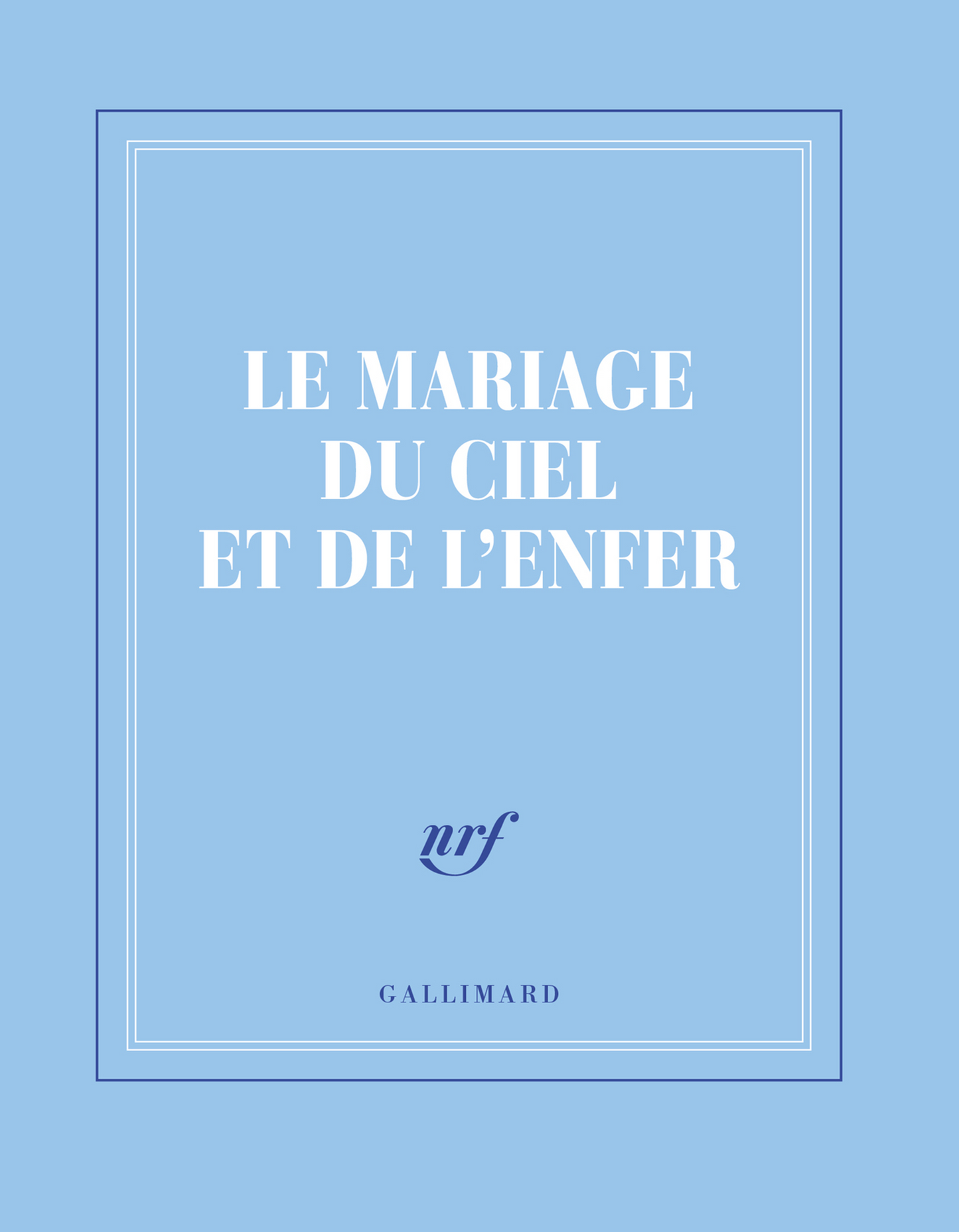 LE MARIAGE
DU CIEL
ET DE L'ENFER

nrf

GALLIMARD